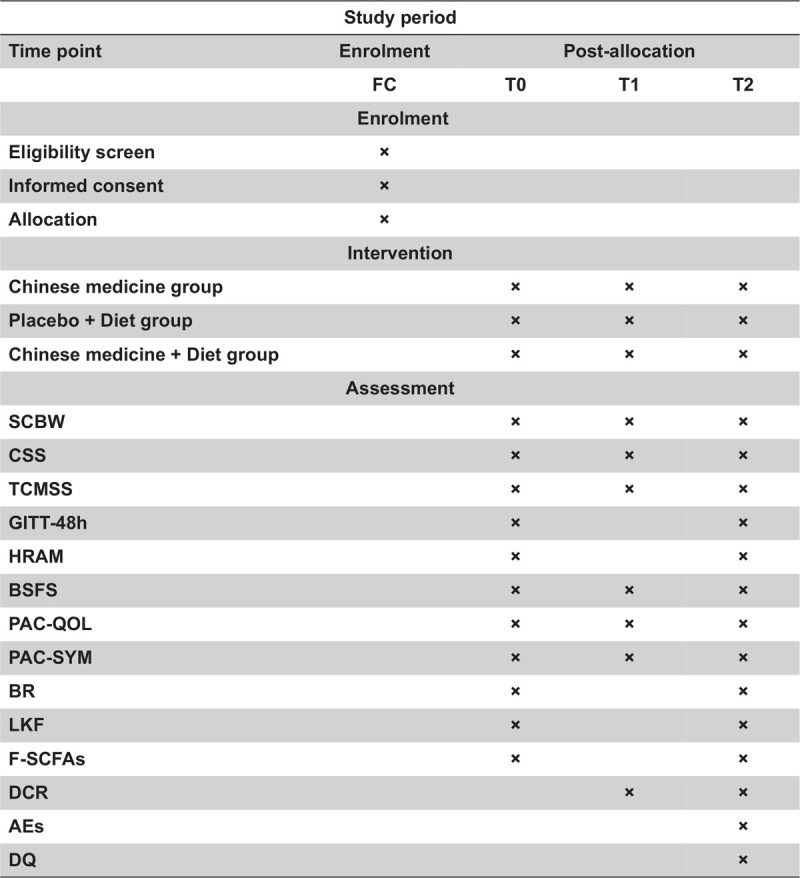 | Study period | | | | |
|---|---|---|---|---|
| Time point | Enrolment | Post-allocation | | |
| | FC | T0 | T1 | T2 |
| Enrolment | | | | |
| Eligibility screen | × | | | |
| Informed consent | × | | | |
| Allocation | × | | | |
| Intervention | | | | |
| Chinese medicine group | | × | × | × |
| Placebo + Diet group | | × | × | × |
| Chinese medicine + Diet group | | × | × | × |
| Assessment | | | | |
| SCBW | | × | × | × |
| CSS | | × | × | × |
| TCMSS | | × | × | × |
| GITT-48h | | × | | × |
| HRAM | | × | | × |
| BSFS | | × | × | × |
| PAC-QOL | | × | × | × |
| PAC-SYM | | × | × | × |
| BR | | × | | × |
| LKF | | × | | × |
| F-SCFAs | | × | | × |
| DCR | | | × | × |
| AEs | | | | × |
| DQ | | | | × |